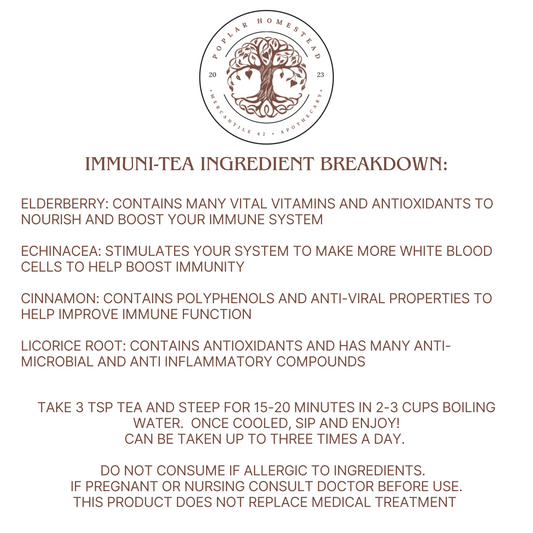 POPLAR HOMESTEAD
20 23
MERCANTILE 42 • APOTHECARY

IMMUNI-TEA INGREDIENT BREAKDOWN:

ELDERBERRY: CONTAINS MANY VITAL VITAMINS AND ANTIOXIDANTS TO NOURISH AND BOOST YOUR IMMUNE SYSTEM

ECHINACEA: STIMULATES YOUR SYSTEM TO MAKE MORE WHITE BLOOD CELLS TO HELP BOOST IMMUNITY

CINNAMON: CONTAINS POLYPHENOLS AND ANTI-VIRAL PROPERTIES TO HELP IMPROVE IMMUNE FUNCTION

LICORICE ROOT: CONTAINS ANTIOXIDANTS AND HAS MANY ANTI-MICROBIAL AND ANTI INFLAMMATORY COMPOUNDS

TAKE 3 TSP TEA AND STEEP FOR 15-20 MINUTES IN 2-3 CUPS BOILING WATER. ONCE COOLED, SIP AND ENJOY!
CAN BE TAKEN UP TO THREE TIMES A DAY.

DO NOT CONSUME IF ALLERGIC TO INGREDIENTS.
IF PREGNANT OR NURSING CONSULT DOCTOR BEFORE USE.
THIS PRODUCT DOES NOT REPLACE MEDICAL TREATMENT